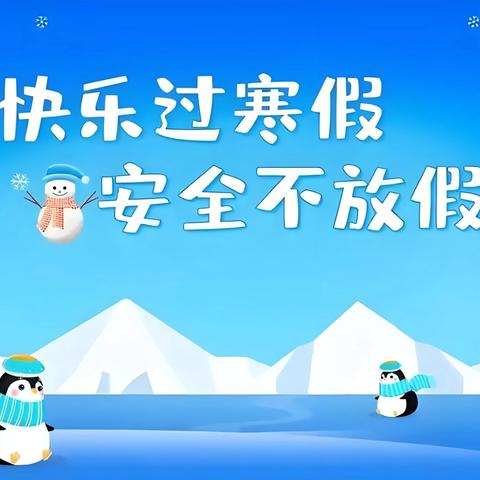 快乐过寒假
安全不放假